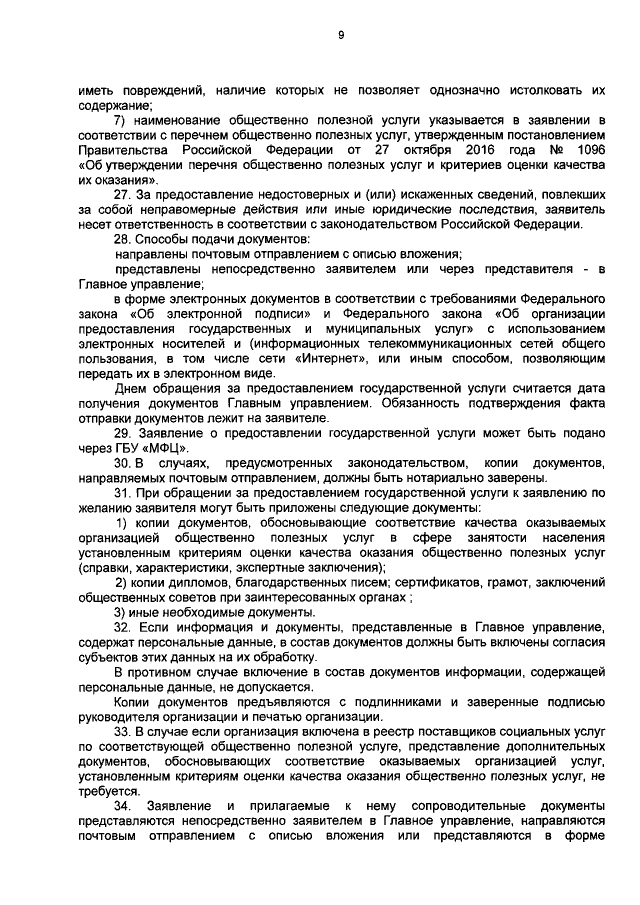 9

иметь повреждений, наличие которых не позволяет однозначно истолковать их содержание;

7) наименование общественно полезной услуги указывается в заявлении в соответствии с перечнем общественно полезных услуг, утвержденным постановлением Правительства Российской Федерации от 27 октября 2016 года № 1096 «Об утверждении перечня общественно полезных услуг и критериев оценки качества их оказания».

27. За предоставление недостоверных и (или) искаженных сведений, повлекших за собой неправомерные действия или иные юридические последствия, заявитель несет ответственность в соответствии с законодательством Российской Федерации.

28. Способы подачи документов:

направлены почтовым отправлением с описью вложения;

представлены непосредственно заявителем или через представителя - в Главное управление;

в форме электронных документов в соответствии с требованиями Федерального закона «Об электронной подписи» и Федерального закона «Об организации предоставления государственных и муниципальных услуг» с использованием электронных носителей и (информационных телекоммуникационных сетей общего пользования, в том числе сети «Интернет», или иным способом, позволяющим передать их в электронном виде.

Днем обращения за предоставлением государственной услуги считается дата получения документов Главным управлением. Обязанность подтверждения факта отправки документов лежит на заявителе.

29. Заявление о предоставлении государственной услуги может быть подано через ГБУ «МФЦ».

30. В случаях, предусмотренных законодательством, копии документов, направляемых почтовым отправлением, должны быть нотариально заверены.

31. При обращении за предоставлением государственной услуги к заявлению по желанию заявителя могут быть приложены следующие документы:

1) копии документов, обосновывающие соответствие качества оказываемых организацией общественно полезных услуг в сфере занятости населения установленным критериям оценки качества оказания общественно полезных услуг (справки, характеристики, экспертные заключения);

2) копии дипломов, благодарственных писем; сертификатов, грамот, заключений общественных советов при заинтересованных органах ;

3) иные необходимые документы.

32. Если информация и документы, представленные в Главное управление, содержат персональные данные, в состав документов должны быть включены согласия субъектов этих данных на их обработку.

В противном случае включение в состав документов информации, содержащей персональные данные, не допускается.

Копии документов предъявляются с подлинниками и заверенные подписью руководителя организации и печатью организации.

33. В случае если организация включена в реестр поставщиков социальных услуг по соответствующей общественно полезной услуге, представление дополнительных документов, обосновывающих соответствие оказываемых организацией услуг, установленным критериям оценки качества оказания общественно полезных услуг, не требуется.

34. Заявление и прилагаемые к нему сопроводительные документы представляются непосредственно заявителем в Главное управление, направляются почтовым отправлением с описью вложения или представляются в форме